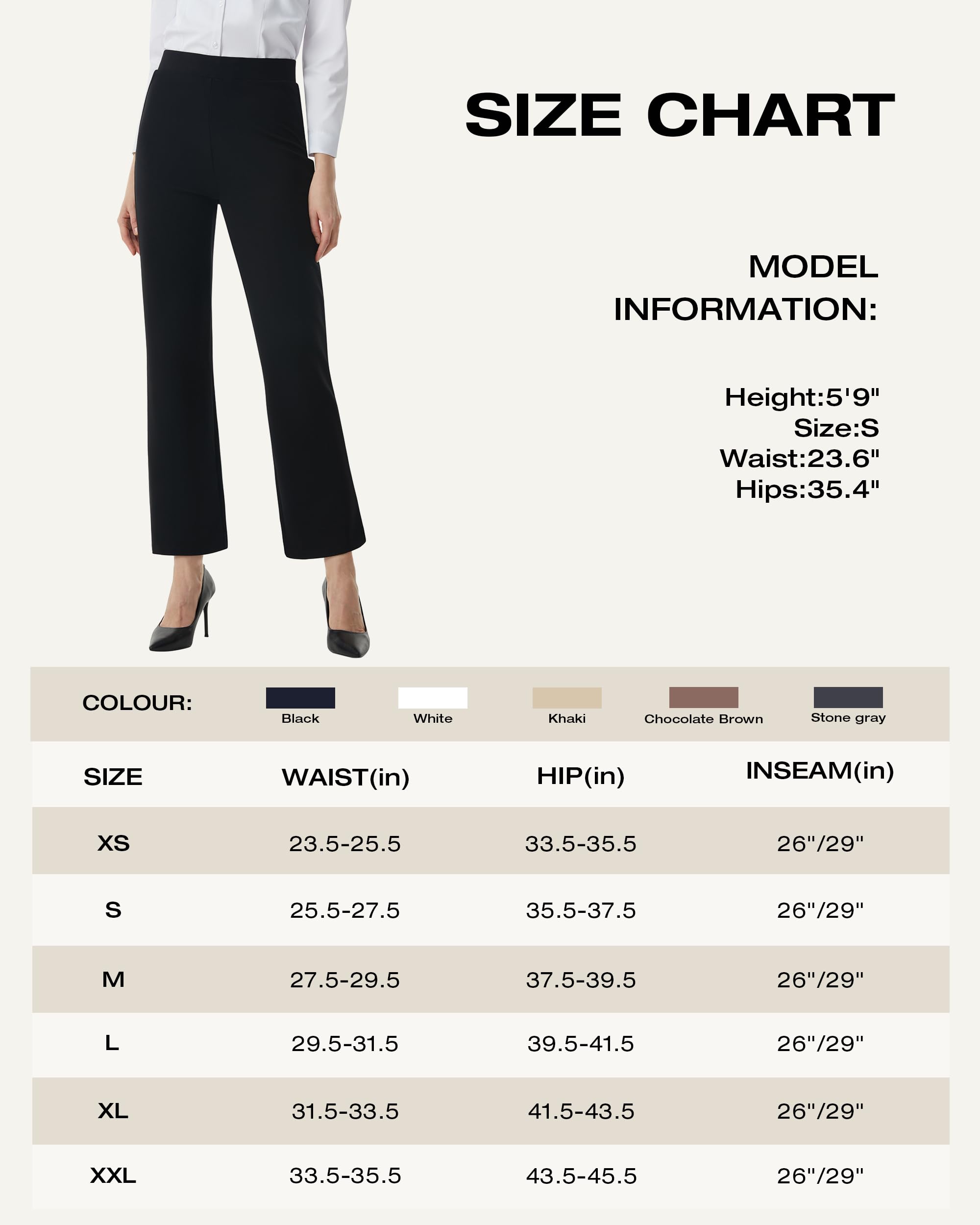 SIZE CHART

MODEL INFORMATION:

Height:5'9"
Size:S
Waist:23.6"
Hips:35.4"

COLOUR: Black White Khaki Chocolate Brown Stone gray

| SIZE | WAIST(in) | HIP(in) | INSEAM(in) |
|---|---|---|---|
| XS | 23.5-25.5 | 33.5-35.5 | 26"/29" |
| S | 25.5-27.5 | 35.5-37.5 | 26"/29" |
| M | 27.5-29.5 | 37.5-39.5 | 26"/29" |
| L | 29.5-31.5 | 39.5-41.5 | 26"/29" |
| XL | 31.5-33.5 | 41.5-43.5 | 26"/29" |
| XXL | 33.5-35.5 | 43.5-45.5 | 26"/29" |